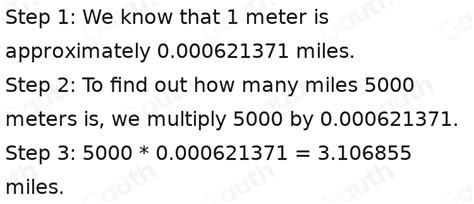 Step 1: We know that 1 meter is approximately 0.000621371 miles.

Step 2: To find out how many miles 5000 meters is, we multiply 5000 by 0.000621371.

Step 3: 5000 * 0.000621371 = 3.106855 miles.